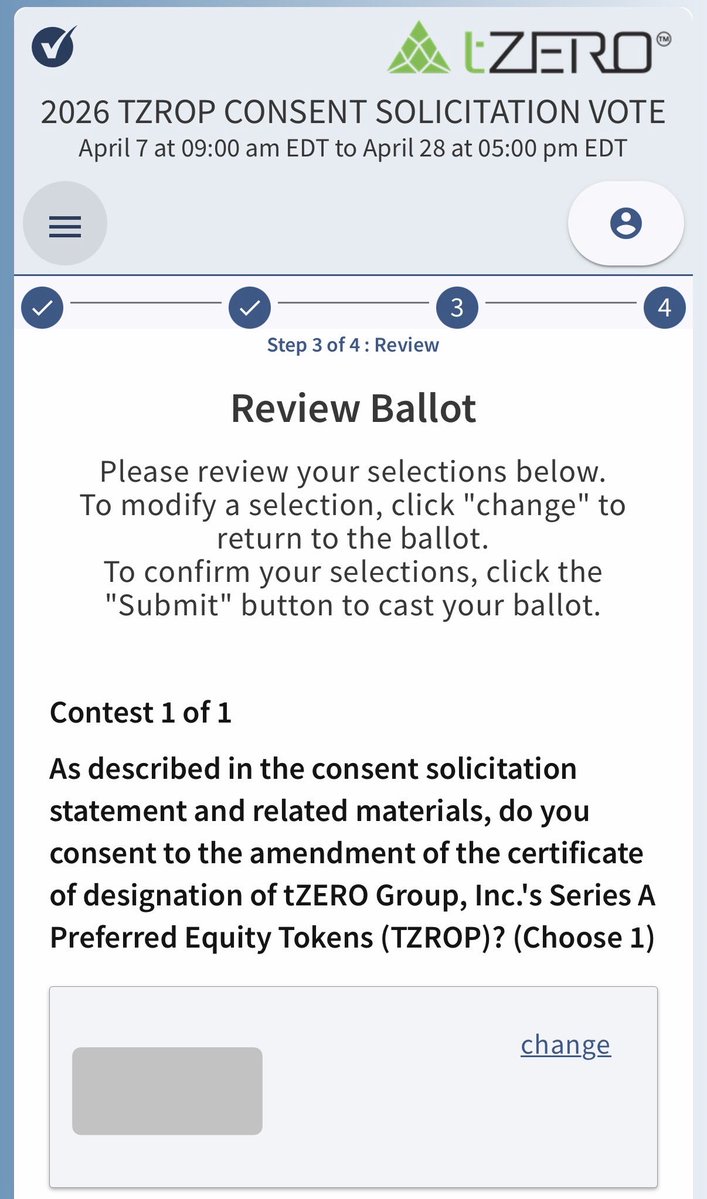 tZERO™

2026 TZROP CONSENT SOLICITATION VOTE
April 7 at 09:00 am EDT to April 28 at 05:00 pm EDT

3 4

Step 3 of 4 : Review

Review Ballot

Please review your selections below.
To modify a selection, click "change" to return to the ballot.
To confirm your selections, click the "Submit" button to cast your ballot.

Contest 1 of 1

As described in the consent solicitation statement and related materials, do you consent to the amendment of the certificate of designation of tZERO Group, Inc.'s Series A Preferred Equity Tokens (TZROP)? (Choose 1)

change